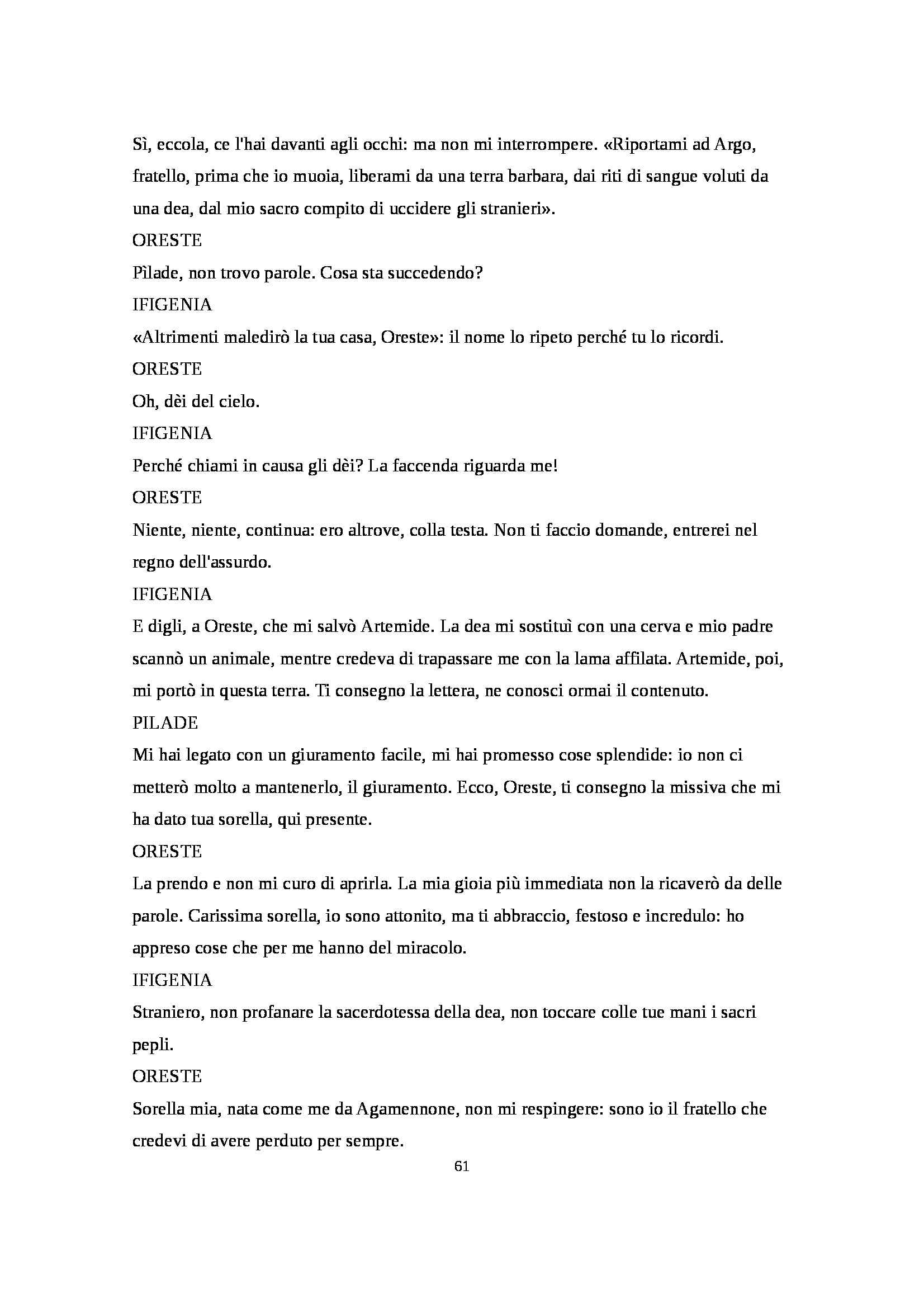 Sì, eccola, ce l'hai davanti agli occhi: ma non mi interrompere. «Riportami ad Argo, fratello, prima che io muoia, liberami da una terra barbara, dai riti di sangue voluti da una dea, dal mio sacro compito di uccidere gli stranieri».

ORESTE

Pìlade, non trovo parole. Cosa sta succedendo?

IFIGENIA

«Altrimenti maledirò la tua casa, Oreste»: il nome lo ripeto perché tu lo ricordi.

ORESTE

Oh, dèi del cielo.

IFIGENIA

Perché chiami in causa gli dèi? La faccenda riguarda me!

ORESTE

Niente, niente, continua: ero altrove, colla testa. Non ti faccio domande, entrerei nel regno dell'assurdo.

IFIGENIA

E digli, a Oreste, che mi salvò Artemide. La dea mi sostituì con una cerva e mio padre scannò un animale, mentre credeva di trapassare me con la lama affilata. Artemide, poi, mi portò in questa terra. Ti consegno la lettera, ne conosci ormai il contenuto.

PILADE

Mi hai legato con un giuramento facile, mi hai promesso cose splendide: io non ci metterò molto a mantenerlo, il giuramento. Ecco, Oreste, ti consegno la missiva che mi ha dato tua sorella, qui presente.

ORESTE

La prendo e non mi curo di aprirla. La mia gioia più immediata non la ricaverò da delle parole. Carissima sorella, io sono attonito, ma ti abbraccio, festoso e incredulo: ho appreso cose che per me hanno del miracolo.

IFIGENIA

Straniero, non profanare la sacerdotessa della dea, non toccare colle tue mani i sacri pepli.

ORESTE

Sorella mia, nata come me da Agamennone, non mi respingere: sono io il fratello che credevi di avere perduto per sempre.

61